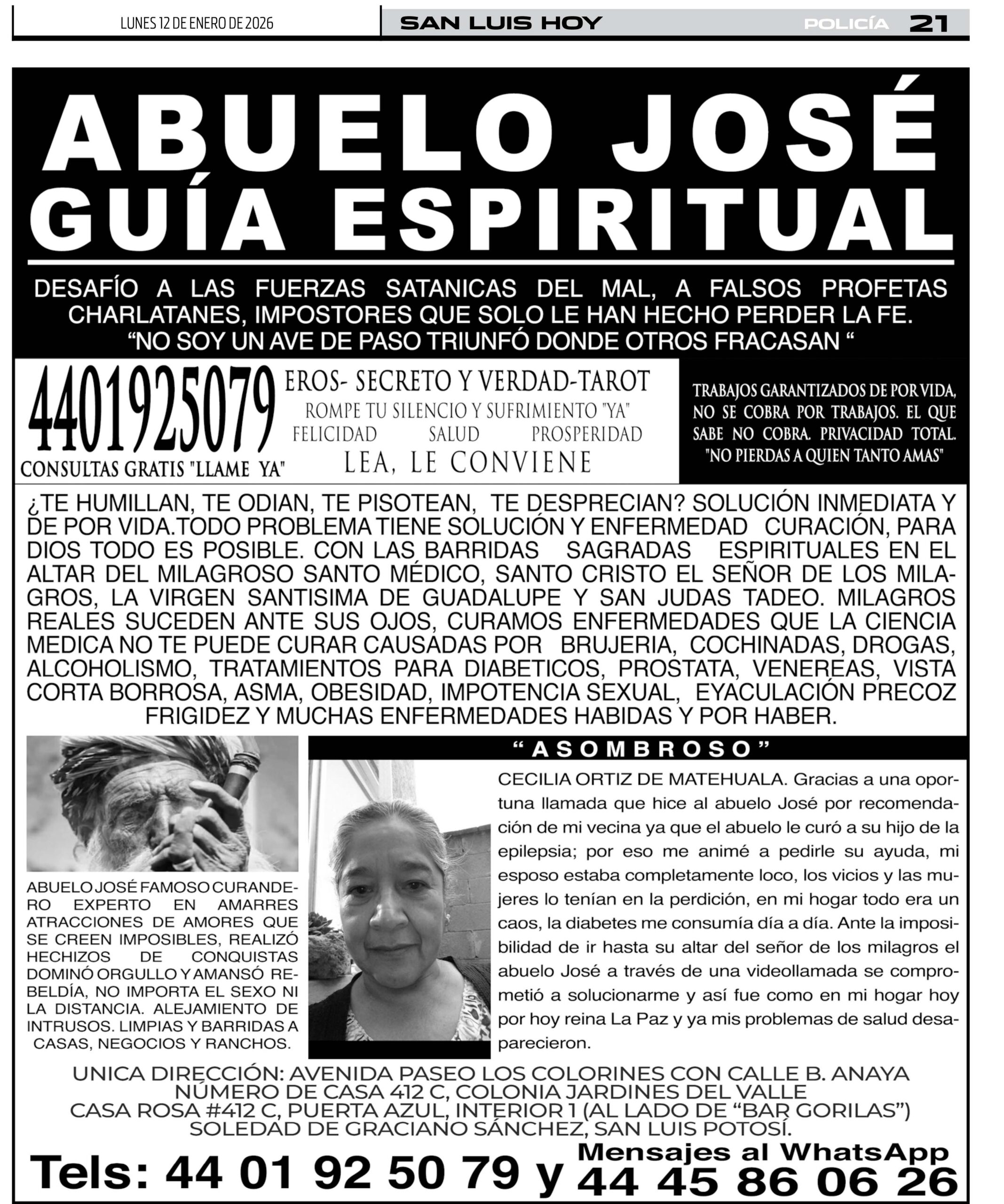 LUNES 12 DE ENERO DE 2026

SAN LUIS HOY

POLICÍA 21

ABUELO JOSÉ
GUÍA ESPIRITUAL

DESAFÍO A LAS FUERZAS SATANICAS DEL MAL, A FALSOS PROFETAS CHARLATANES, IMPOSTORES QUE SOLO LE HAN HECHO PERDER LA FE.
“NO SOY UN AVE DE PASO TRIUNFÓ DONDE OTROS FRACASAN “

4401925079
CONSULTAS GRATIS "LLAME YA"

EROS- SECRETO Y VERDAD-TAROT
ROMPE TU SILENCIO Y SUFRIMIENTO "YA"
FELICIDAD SALUD PROSPERIDAD
LEA, LE CONVIENE

TRABAJOS GARANTIZADOS DE POR VIDA, NO SE COBRA POR TRABAJOS. EL QUE SABE NO COBRA. PRIVACIDAD TOTAL. "NO PIERDAS A QUIEN TANTO AMAS"

¿TE HUMILLAN, TE ODIAN, TE PISOTEAN, TE DESPRECIAN? SOLUCIÓN INMEDIATA Y DE POR VIDA.TODO PROBLEMA TIENE SOLUCIÓN Y ENFERMEDAD CURACIÓN, PARA DIOS TODO ES POSIBLE. CON LAS BARRIDAS SAGRADAS ESPIRITUALES EN EL ALTAR DEL MILAGROSO SANTO MÉDICO, SANTO CRISTO EL SEÑOR DE LOS MILAGROS, LA VIRGEN SANTISIMA DE GUADALUPE Y SAN JUDAS TADEO. MILAGROS REALES SUCEDEN ANTE SUS OJOS, CURAMOS ENFERMEDADES QUE LA CIENCIA MEDICA NO TE PUEDE CURAR CAUSADAS POR BRUJERIA, COCHINADAS, DROGAS, ALCOHOLISMO, TRATAMIENTOS PARA DIABETICOS, PROSTATA, VENEREAS, VISTA CORTA BORROSA, ASMA, OBESIDAD, IMPOTENCIA SEXUAL, EYACULACIÓN PRECOZ FRIGIDEZ Y MUCHAS ENFERMEDADES HABIDAS Y POR HABER.

ABUELO JOSÉ FAMOSO CURANDERO EXPERTO EN AMARRES ATRACCIONES DE AMORES QUE SE CREEN IMPOSIBLES, REALIZÓ HECHIZOS DE CONQUISTAS DOMINÓ ORGULLO Y AMANSÓ REBELDÍA, NO IMPORTA EL SEXO NI LA DISTANCIA. ALEJAMIENTO DE INTRUSOS. LIMPIAS Y BARRIDAS A CASAS, NEGOCIOS Y RANCHOS.

“ASOMBROSO”

CECILIA ORTIZ DE MATEHUALA. Gracias a una oportuna llamada que hice al abuelo José por recomendación de mi vecina ya que el abuelo le curó a su hijo de la epilepsia; por eso me animé a pedirle su ayuda, mi esposo estaba completamente loco, los vicios y las mujeres lo tenían en la perdición, en mi hogar todo era un caos, la diabetes me consumía día a día. Ante la imposibilidad de ir hasta su altar del señor de los milagros el abuelo José a través de una videollamada se comprometió a solucionarme y así fue como en mi hogar hoy por hoy reina La Paz y ya mis problemas de salud desaparecieron.

UNICA DIRECCIÓN: AVENIDA PASEO LOS COLORINES CON CALLE B. ANAYA
NÚMERO DE CASA 412 C, COLONIA JARDINES DEL VALLE
CASA ROSA #412 C, PUERTA AZUL, INTERIOR 1 (AL LADO DE “BAR GORILAS”)
SOLEDAD DE GRACIANO SÁNCHEZ, SAN LUIS POTOSÍ.

Tels: 44 01 92 50 79 y Mensajes al WhatsApp 44 45 86 06 26